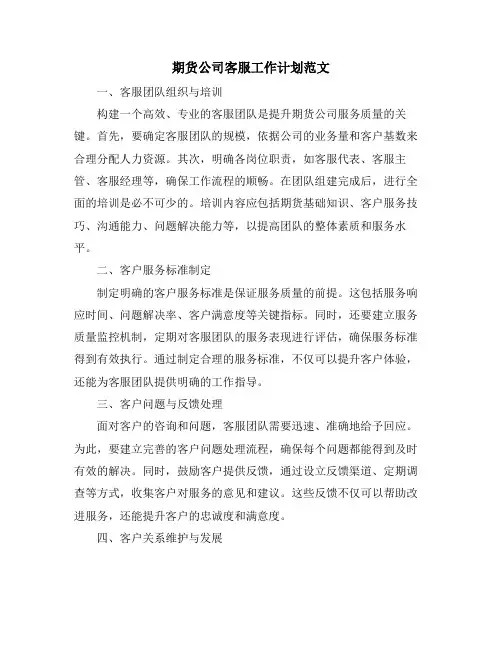 期货公司客服工作计划范文

一、客服团队组织与培训

构建一个高效、专业的客服团队是提升期货公司服务质量的关键。首先，要确定客服团队的规模，依据公司的业务量和客户基数来合理分配人力资源。其次，明确各岗位职责，如客服代表、客服主管、客服经理等，确保工作流程的顺畅。在团队组建完成后，进行全面的培训是必不可少的。培训内容应包括期货基础知识、客户服务技巧、沟通能力、问题解决能力等，以提高团队的整体素质和服务水平。

二、客户服务标准制定

制定明确的客户服务标准是保证服务质量的前提。这包括服务响应时间、问题解决率、客户满意度等关键指标。同时，还要建立服务质量监控机制，定期对客服团队的服务表现进行评估，确保服务标准得到有效执行。通过制定合理的服务标准，不仅可以提升客户体验，还能为客服团队提供明确的工作指导。

三、客户问题与反馈处理

面对客户的咨询和问题，客服团队需要迅速、准确地给予回应。为此，要建立完善的客户问题处理流程，确保每个问题都能得到及时有效的解决。同时，鼓励客户提供反馈，通过设立反馈渠道、定期调查等方式，收集客户对服务的意见和建议。这些反馈不仅可以帮助改进服务，还能提升客户的忠诚度和满意度。

四、客户关系维护与发展